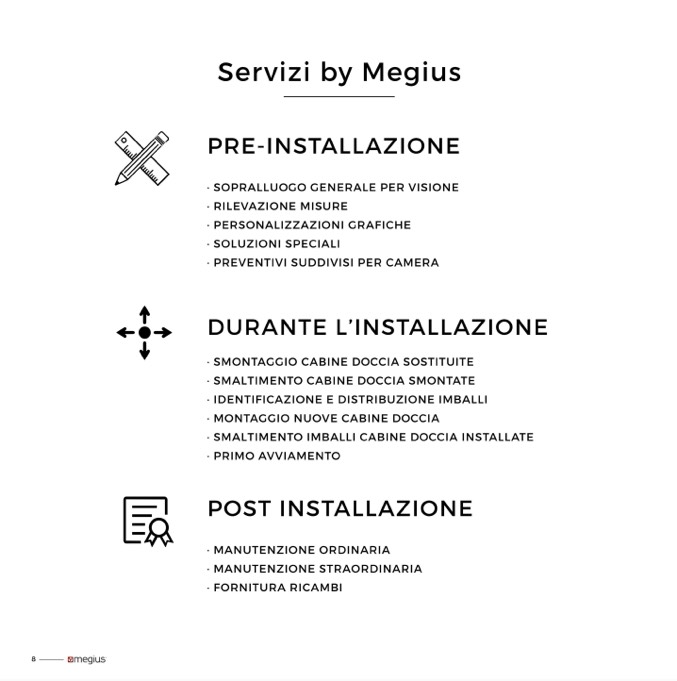 Servizi by Megius

PRE-INSTALLAZIONE

· SOPRALLUOGO GENERALE PER VISIONE
· RILEVAZIONE MISURE
· PERSONALIZZAZIONI GRAFICHE
· SOLUZIONI SPECIALI
· PREVENTIVI SUDDIVISI PER CAMERA

DURANTE L'INSTALLAZIONE

· SMONTAGGIO CABINE DOCCIA SOSTITUITE
· SMALTIMENTO CABINE DOCCIA SMONTATE
· IDENTIFICAZIONE E DISTRIBUZIONE IMBALLI
· MONTAGGIO NUOVE CABINE DOCCIA
· SMALTIMENTO IMBALLI CABINE DOCCIA INSTALLATE
· PRIMO AVVIAMENTO

POST INSTALLAZIONE

· MANUTENZIONE ORDINARIA
· MANUTENZIONE STRAORDINARIA
· FORNITURA RICAMBI

8 megius